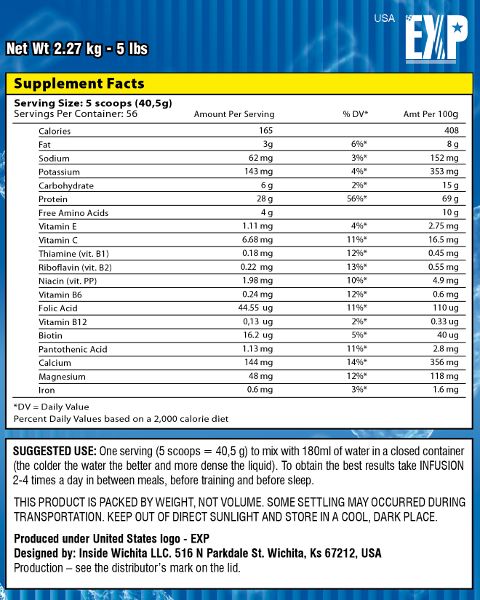 USA
EXP

Net Wt 2.27 kg - 5 lbs

Supplement Facts

Serving Size: 5 scoops (40,5g)
Servings Per Container: 56

| | Amount Per Serving | % DV* | Amt Per 100g |
|---|---|---|---|
| Calories | 165 | | 408 |
| Fat | 3g | 6%* | 8 g |
| Sodium | 62 mg | 3%* | 152 mg |
| Potassium | 143 mg | 4%* | 353 mg |
| Carbohydrate | 6 g | 2%* | 15 g |
| Protein | 28 g | 56%* | 69 g |
| Free Amino Acids | 4 g | | 10 g |
| Vitamin E | 1.11 mg | 4%* | 2.75 mg |
| Vitamin C | 6.68 mg | 11%* | 16.5 mg |
| Thiamine (vit. B1) | 0.18 mg | 12%* | 0.45 mg |
| Riboflavin (vit. B2) | 0.22 mg | 13%* | 0.55 mg |
| Niacin (vit. PP) | 1.98 mg | 10%* | 4.9 mg |
| Vitamin B6 | 0.24 mg | 12%* | 0.6 mg |
| Folic Acid | 44.55 ug | 11%* | 110 ug |
| Vitamin B12 | 0,13 ug | 2%* | 0.33 ug |
| Biotin | 16.2 ug | 5%* | 40 ug |
| Pantothenic Acid | 1.13 mg | 11%* | 2.8 mg |
| Calcium | 144 mg | 14%* | 356 mg |
| Magnesium | 48 mg | 12%* | 118 mg |
| Iron | 0.6 mg | 3%* | 1.6 mg |

*DV = Daily Value
Percent Daily Values based on a 2,000 calorie diet

SUGGESTED USE: One serving (5 scoops = 40,5 g) to mix with 180ml of water in a closed container (the colder the water the better and more dense the liquid). To obtain the best results take INFUSION 2-4 times a day in between meals, before training and before sleep.

THIS PRODUCT IS PACKED BY WEIGHT, NOT VOLUME. SOME SETTLING MAY OCCURRED DURING TRANSPORTATION. KEEP OUT OF DIRECT SUNLIGHT AND STORE IN A COOL, DARK PLACE.

Produced under United States logo - EXP
Designed by: Inside Wichita LLC. 516 N Parkdale St. Wichita, Ks 67212, USA
Production – see the distributor's mark on the lid.